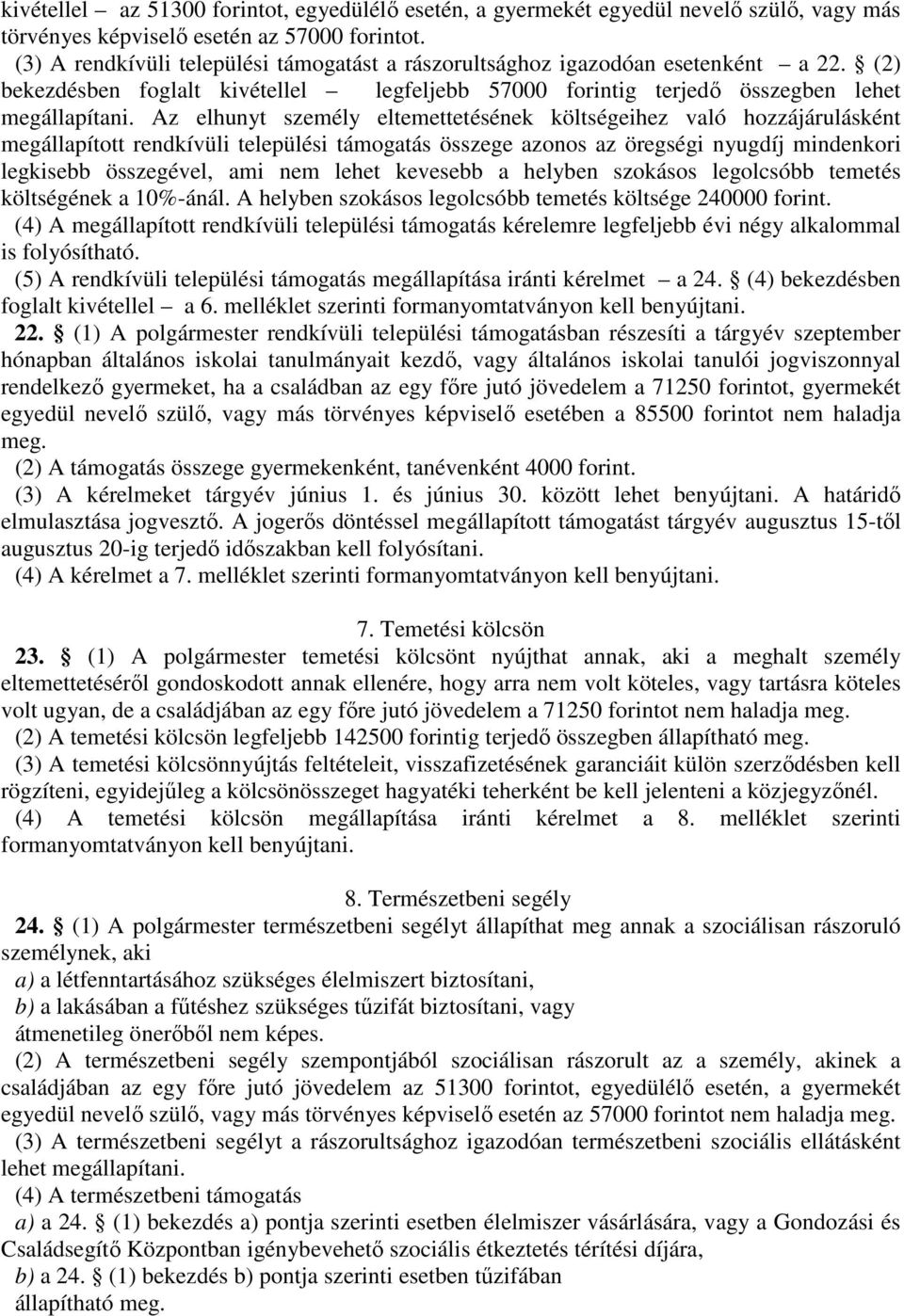 kivétellel – az 51300 forintot, egyedülélő esetén, a gyermekét egyedül nevelő szülő, vagy más törvényes képviselő esetén az 57000 forintot.

(3) A rendkívüli települési támogatást a rászorultsághoz igazodóan esetenként – a 22. § (2) bekezdésben foglalt kivétellel – legfeljebb 57000 forintig terjedő összegben lehet megállapítani. Az elhunyt személy eltemettetésének költségeihez való hozzájárulásként megállapított rendkívüli települési támogatás összege azonos az öregségi nyugdíj mindenkori legkisebb összegével, ami nem lehet kevesebb a helyben szokásos legolcsóbb temetés költségének a 10%-ánál. A helyben szokásos legolcsóbb temetés költsége 240000 forint.

(4) A megállapított rendkívüli települési támogatás kérelemre legfeljebb évi négy alkalommal is folyósítható.

(5) A rendkívüli települési támogatás megállapítása iránti kérelmet – a 24. § (4) bekezdésben foglalt kivétellel – a 6. melléklet szerinti formanyomtatványon kell benyújtani.

22. § (1) A polgármester rendkívüli települési támogatásban részesíti a tárgyév szeptember hónapban általános iskolai tanulmányait kezdő, vagy általános iskolai tanulói jogviszonnyal rendelkező gyermeket, ha a családban az egy főre jutó jövedelem a 71250 forintot, gyermekét egyedül nevelő szülő, vagy más törvényes képviselő esetében a 85500 forintot nem haladja meg.

(2) A támogatás összege gyermekenként, tanévenként 4000 forint.

(3) A kérelmeket tárgyév június 1. és június 30. között lehet benyújtani. A határidő elmulasztása jogvesztő. A jogerős döntéssel megállapított támogatást tárgyév augusztus 15-től augusztus 20-ig terjedő időszakban kell folyósítani.

(4) A kérelmet a 7. melléklet szerinti formanyomtatványon kell benyújtani.

7. Temetési kölcsön

23. § (1) A polgármester temetési kölcsönt nyújthat annak, aki a meghalt személy eltemettetéséről gondoskodott annak ellenére, hogy arra nem volt köteles, vagy tartásra köteles volt ugyan, de a családjában az egy főre jutó jövedelem a 71250 forintot nem haladja meg.

(2) A temetési kölcsön legfeljebb 142500 forintig terjedő összegben állapítható meg.

(3) A temetési kölcsönnyújtás feltételeit, visszafizetésének garanciáit külön szerződésben kell rögzíteni, egyidejűleg a kölcsönösszeget hagyatéki teherként be kell jelenteni a közjegyzőnél.

(4) A temetési kölcsön megállapítása iránti kérelmet a 8. melléklet szerinti formanyomtatványon kell benyújtani.

8. Természetbeni segély

24. § (1) A polgármester természetbeni segélyt állapíthat meg annak a szociálisan rászoruló személynek, aki

a) a létfenntartásához szükséges élelmiszert biztosítani,

b) a lakásában a fűtéshez szükséges tűzifát biztosítani, vagy

átmenetileg önerőből nem képes.

(2) A természetbeni segély szempontjából szociálisan rászorult az a személy, akinek a családjában az egy főre jutó jövedelem az 51300 forintot, egyedülélő esetén, a gyermekét egyedül nevelő szülő, vagy más törvényes képviselő esetén az 57000 forintot nem haladja meg.

(3) A természetbeni segélyt a rászorultsághoz igazodóan természetbeni szociális ellátásként lehet megállapítani.

(4) A természetbeni támogatás

a) a 24. § (1) bekezdés a) pontja szerinti esetben élelmiszer vásárlására, vagy a Gondozási és Családsegítő Központban igénybevehető szociális étkeztetés térítési díjára,

b) a 24. § (1) bekezdés b) pontja szerinti esetben tűzifában

állapítható meg.